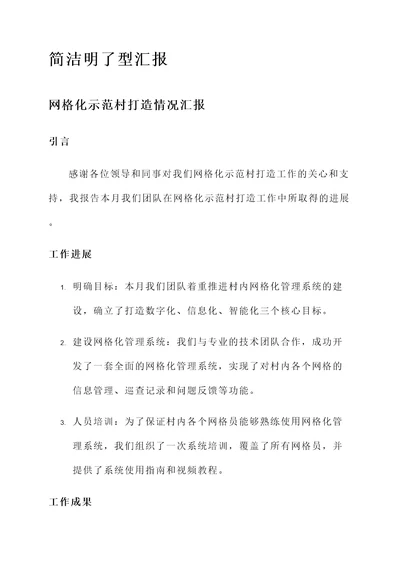 简洁明了型汇报

网格化示范村打造情况汇报

引言

感谢各位领导和同事对我们网格化示范村打造工作的关心和支持，我报告本月我们团队在网格化示范村打造工作中所取得的进展。

工作进展

1. 明确目标：本月我们团队着重推进村内网格化管理系统的建设，确立了打造数字化、信息化、智能化三个核心目标。
2. 建设网格化管理系统：我们与专业的技术团队合作，成功开发了一套全面的网格化管理系统，实现了对村内各个网格的信息管理、巡查记录和问题反馈等功能。
3. 人员培训：为了保证村内各个网格员能够熟练使用网格化管理系统，我们组织了一次系统培训，覆盖了所有网格员，并提供了系统使用指南和视频教程。

工作成果